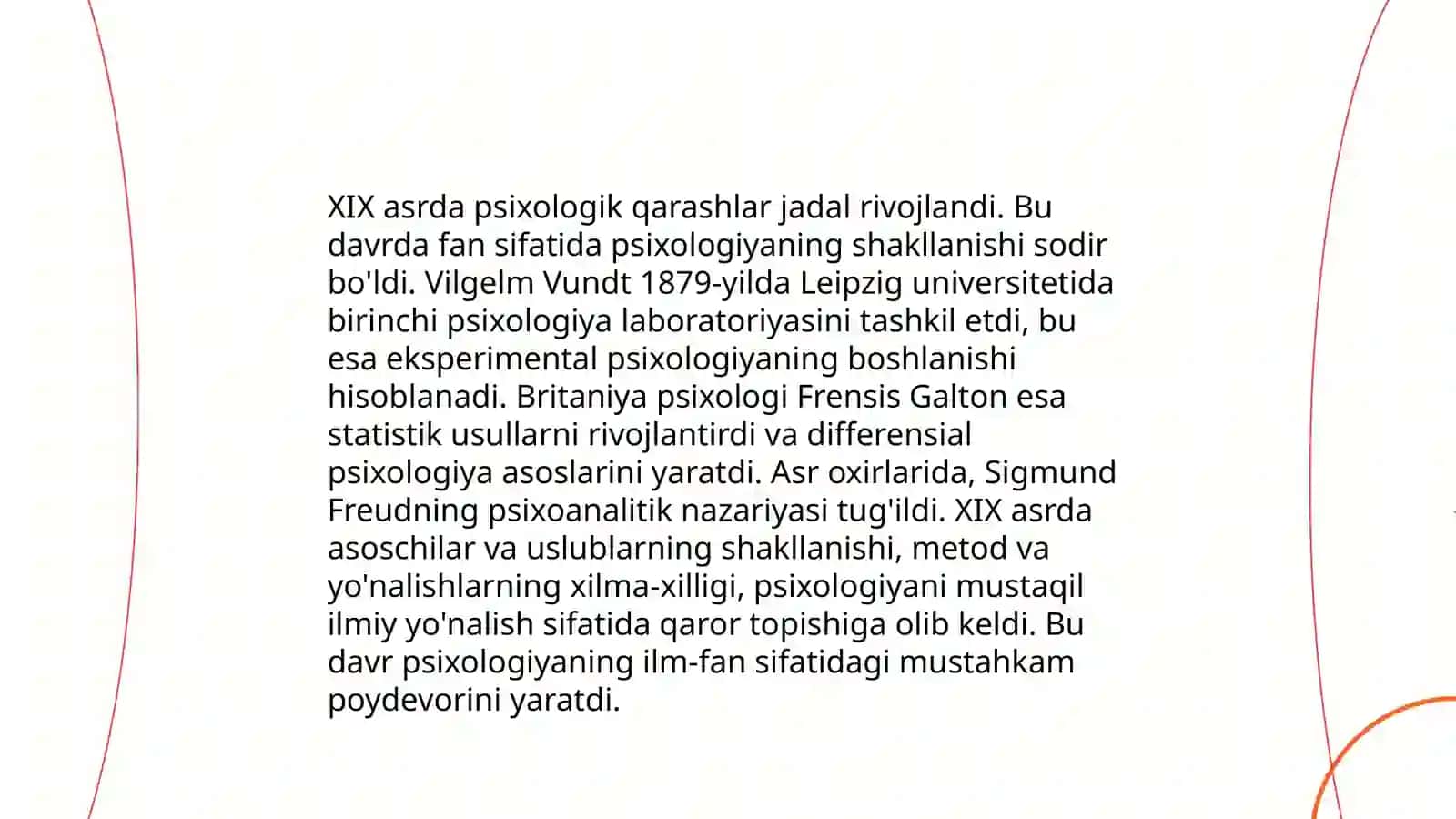 XIX asrda psixologik qarashlar jadal rivojlandi. Bu davrda fan sifatida psixologiyaning shakllanishi sodir bo'ldi. Vilgelm Vundt 1879-yilda Leipzig universitetida birinchi psixologiya laboratoriyasini tashkil etdi, bu esa eksperimental psixologiyaning boshlanishi hisoblanadi. Britaniya psixologi Frensis Galton esa statistik usullarni rivojlantirdi va differensial psixologiya asoslarini yaratdi. Asr oxirlarida, Sigmund Freudning psixoanalitik nazariyasi tug'ildi. XIX asrda asoschilar va uslublarning shakllanishi, metod va yo'nalishlarning xilma-xilligi, psixologiyani mustaqil ilmiy yo'nalish sifatida qaror topishiga olib keldi. Bu davr psixologiyaning ilm-fan sifatidagi mustahkam poydevorini yaratdi.